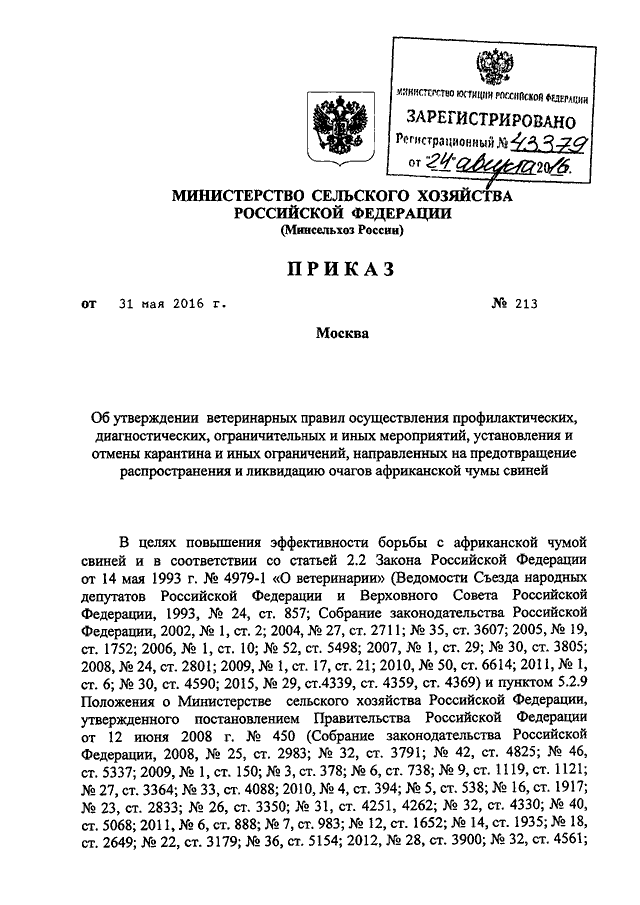 МИНИСТЕРСТВО ЮСТИЦИИ РОССИЙСКОЙ ФЕДЕРАЦИИ
ЗАРЕГИСТРИРОВАНО
Регистрационный № 43379
от "24" августа 2016.

МИНИСТЕРСТВО СЕЛЬСКОГО ХОЗЯЙСТВА РОССИЙСКОЙ ФЕДЕРАЦИИ
(Минсельхоз России)

ПРИКАЗ

от 31 мая 2016 г. № 213

Москва

Об утверждении ветеринарных правил осуществления профилактических, диагностических, ограничительных и иных мероприятий, установления и отмены карантина и иных ограничений, направленных на предотвращение распространения и ликвидацию очагов африканской чумы свиней

В целях повышения эффективности борьбы с африканской чумой свиней и в соответствии со статьей 2.2 Закона Российской Федерации от 14 мая 1993 г. № 4979-1 «О ветеринарии» (Ведомости Съезда народных депутатов Российской Федерации и Верховного Совета Российской Федерации, 1993, № 24, ст. 857; Собрание законодательства Российской Федерации, 2002, № 1, ст. 2; 2004, № 27, ст. 2711; № 35, ст. 3607; 2005, № 19, ст. 1752; 2006, № 1, ст. 10; № 52, ст. 5498; 2007, № 1, ст. 29; № 30, ст. 3805; 2008, № 24, ст. 2801; 2009, № 1, ст. 17, ст. 21; 2010, № 50, ст. 6614; 2011, № 1, ст. 6; № 30, ст. 4590; 2015, № 29, ст.4339, ст. 4359, ст. 4369) и пунктом 5.2.9 Положения о Министерстве сельского хозяйства Российской Федерации, утвержденного постановлением Правительства Российской Федерации от 12 июня 2008 г. № 450 (Собрание законодательства Российской Федерации, 2008, № 25, ст. 2983; № 32, ст. 3791; № 42, ст. 4825; № 46, ст. 5337; 2009, № 1, ст. 150; № 3, ст. 378; № 6, ст. 738; № 9, ст. 1119, ст. 1121; № 27, ст. 3364; № 33, ст. 4088; 2010, № 4, ст. 394; № 5, ст. 538; № 16, ст. 1917; № 23, ст. 2833; № 26, ст. 3350; № 31, ст. 4251, 4262; № 32, ст. 4330; № 40, ст. 5068; 2011, № 6, ст. 888; № 7, ст. 983; № 12, ст. 1652; № 14, ст. 1935; № 18, ст. 2649; № 22, ст. 3179; № 36, ст. 5154; 2012, № 28, ст. 3900; № 32, ст. 4561;